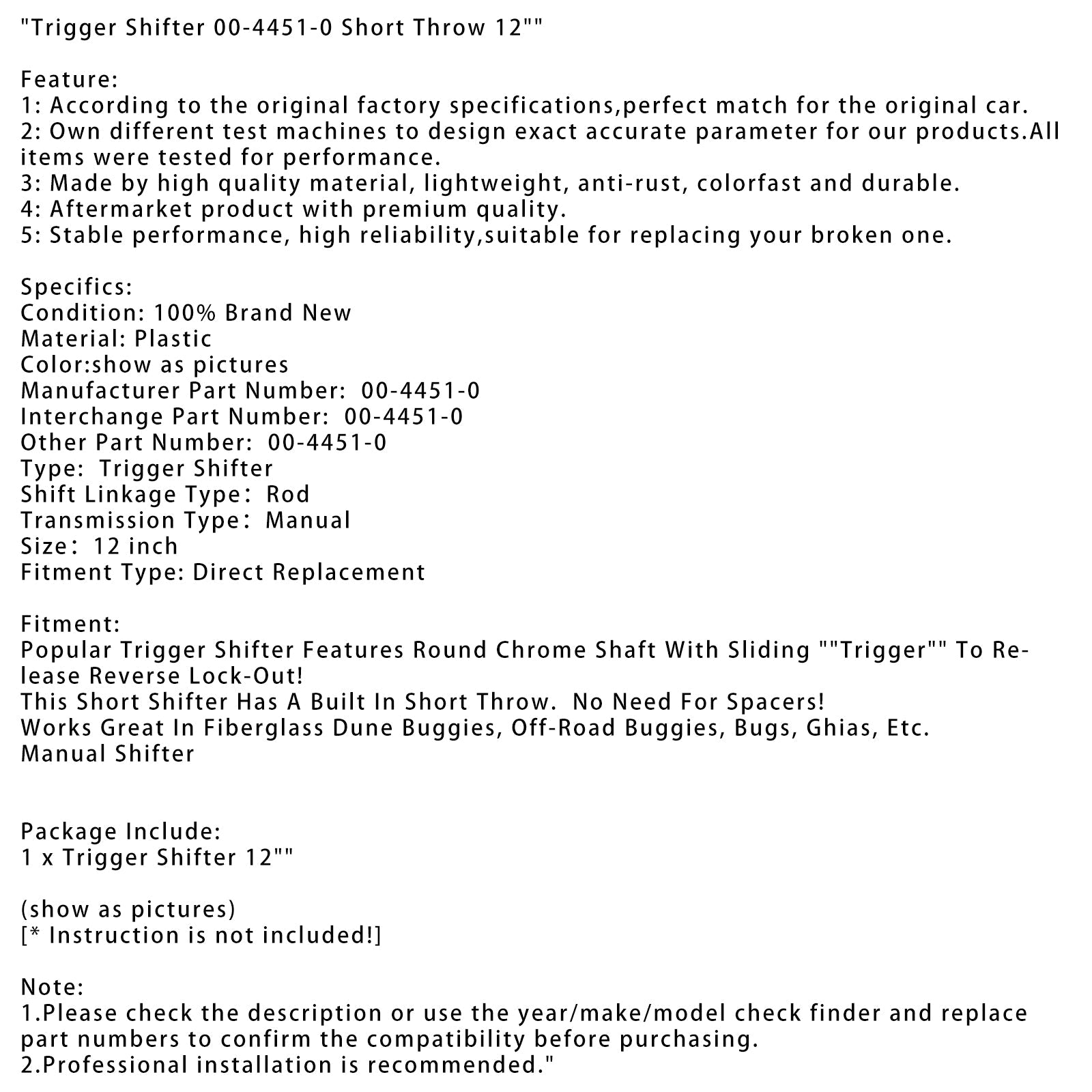 "Trigger Shifter 00-4451-0 Short Throw 12""

Feature:
1: According to the original factory specifications,perfect match for the original car.
2: Own different test machines to design exact accurate parameter for our products.All items were tested for performance.
3: Made by high quality material, lightweight, anti-rust, colorfast and durable.
4: Aftermarket product with premium quality.
5: Stable performance, high reliability,suitable for replacing your broken one.

Specifics:
Condition: 100% Brand New
Material: Plastic
Color:show as pictures
Manufacturer Part Number: 00-4451-0
Interchange Part Number: 00-4451-0
Other Part Number: 00-4451-0
Type: Trigger Shifter
Shift Linkage Type: Rod
Transmission Type: Manual
Size: 12 inch
Fitment Type: Direct Replacement

Fitment:
Popular Trigger Shifter Features Round Chrome Shaft With Sliding ""Trigger"" To Release Reverse Lock-Out!
This Short Shifter Has A Built In Short Throw. No Need For Spacers!
Works Great In Fiberglass Dune Buggies, Off-Road Buggies, Bugs, Ghias, Etc.
Manual Shifter

Package Include:
1 x Trigger Shifter 12""

(show as pictures)
[* Instruction is not included!]

Note:
1.Please check the description or use the year/make/model check finder and replace part numbers to confirm the compatibility before purchasing.
2.Professional installation is recommended."